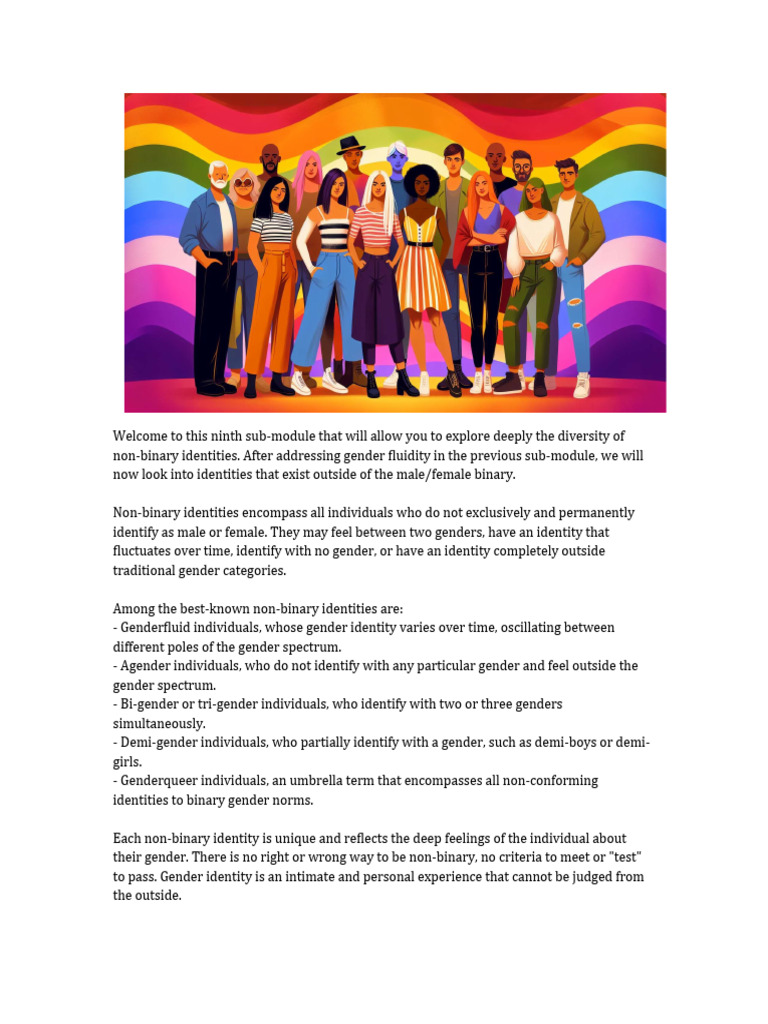 Welcome to this ninth sub-module that will allow you to explore deeply the diversity of non-binary identities. After addressing gender fluidity in the previous sub-module, we will now look into identities that exist outside of the male/female binary.

Non-binary identities encompass all individuals who do not exclusively and permanently identify as male or female. They may feel between two genders, have an identity that fluctuates over time, identify with no gender, or have an identity completely outside traditional gender categories.

Among the best-known non-binary identities are:
- Genderfluid individuals, whose gender identity varies over time, oscillating between different poles of the gender spectrum.
- Agender individuals, who do not identify with any particular gender and feel outside the gender spectrum.
- Bi-gender or tri-gender individuals, who identify with two or three genders simultaneously.
- Demi-gender individuals, who partially identify with a gender, such as demi-boys or demi-girls.
- Genderqueer individuals, an umbrella term that encompasses all non-conforming identities to binary gender norms.

Each non-binary identity is unique and reflects the deep feelings of the individual about their gender. There is no right or wrong way to be non-binary, no criteria to meet or "test" to pass. Gender identity is an intimate and personal experience that cannot be judged from the outside.